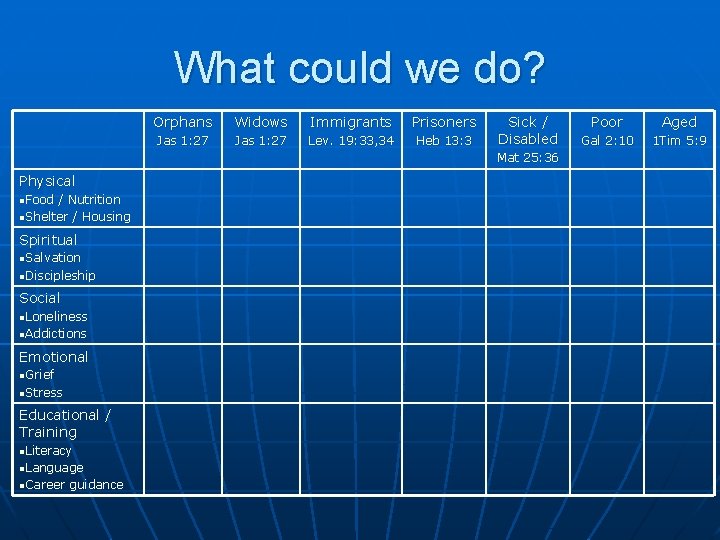 What could we do?

| | Orphans Jas 1:27 | Widows Jas 1:27 | Immigrants Lev. 19:33,34 | Prisoners Heb 13:3 | Sick / Disabled Mat 25:36 | Poor Gal 2:10 | Aged 1Tim 5:9 |
|---|---|---|---|---|---|---|---|
| Physical ▪Food / Nutrition ▪Shelter / Housing | | | | | | | |
| Spiritual ▪Salvation ▪Discipleship | | | | | | | |
| Social ▪Loneliness ▪Addictions | | | | | | | |
| Emotional ▪Grief ▪Stress | | | | | | | |
| Educational / Training ▪Literacy ▪Language ▪Career guidance | | | | | | | |